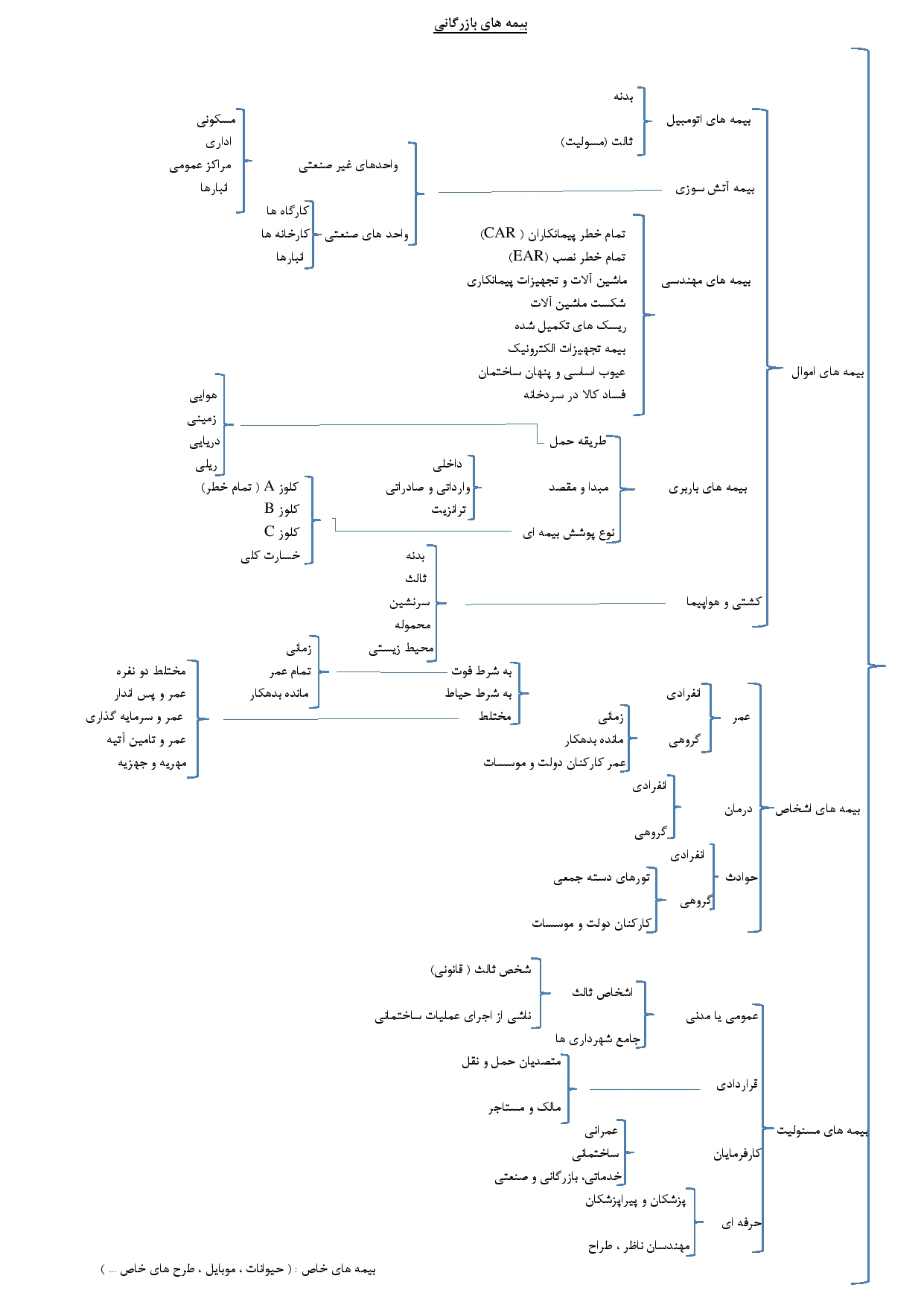 بیمه های بازرگانی

بیمه های اموال

بیمه های اتومبیل
بدنه
ثالث (مسولیت)

بیمه آتش سوزی
واحدهای غیر صنعتی
مسکونی
اداری
مراکز عمومی
انبارها
واحد های صنعتی
کارگاه ها
کارخانه ها
انبارها

بیمه های مهندسی
تمام خطر پیمانکاران ( CAR)
تمام خطر نصب (EAR)
ماشین آلات و تجهیزات پیمانکاری
شکست ماشین آلات
ریسک های تکمیل شده
بیمه تجهیزات الکترونیک
عیوب اساسی و پنهان ساختمان
فساد کالا در سردخانه

بیمه های باربری
طریقه حمل
هوایی
زمینی
دریایی
ریلی
مبدا و مقصد
داخلی
وارداتی و صادراتی
ترانزیت
نوع پوشش بیمه ای
کلوز A ( تمام خطر)
کلوز B
کلوز C
خسارت کلی

کشتی و هواپیما
بدنه
ثالث
سرنشین
محموله
محیط زیستی

بیمه های اشخاص

عمر
انفرادی
به شرط فوت
زمانی
تمام عمر
مانده بدهکار
به شرط حیات
مختلط
مختلط دو نفره
عمر و پس انداز
عمر و سرمایه گذاری
عمر و تامین آتیه
مهریه و جهزیه
گروهی
زمانی
مانده بدهکار
عمر کارکنان دولت و موسسات

درمان
انفرادی
گروهی

حوادث
انفرادی
گروهی
تورهای دسته جمعی
کارکنان دولت و موسسات

بیمه های مسئولیت

عمومی یا مدنی
اشخاص ثالث
شخص ثالث ( قانونی)
ناشی از اجرای عملیات ساختمانی
جامع شهرداری ها

قراردادی
متصدیان حمل و نقل
مالک و مستاجر

کارفرمایان
عمرانی
ساختمانی
خدماتی، بازرگانی و صنعتی

حرفه ای
پزشکان و پیراپزشکان
مهندسان ناظر ، طراح

بیمه های خاص : ( حیوانات ، موبایل ، طرح های خاص ... )